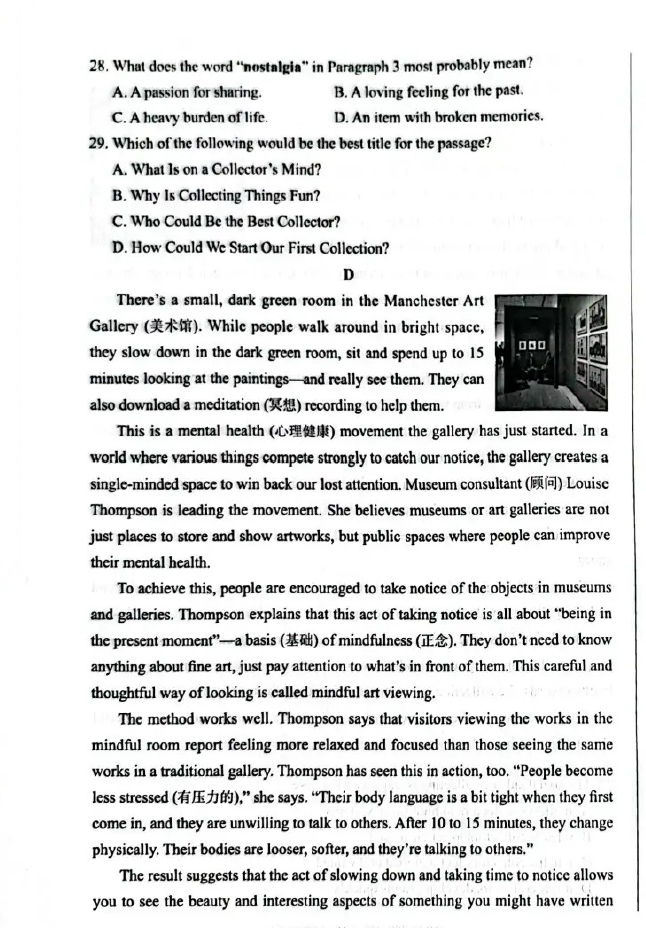 28. What does the word "nostalgia" in Paragraph 3 most probably mean?
A. A passion for sharing.
B. A loving feeling for the past.
C. A heavy burden of life.
D. An item with broken memories.
29. Which of the following would be the best title for the passage?
A. What Is on a Collector's Mind?
B. Why Is Collecting Things Fun?
C. Who Could Be the Best Collector?
D. How Could We Start Our First Collection?

D

There's a small, dark green room in the Manchester Art Gallery (美术馆). While people walk around in bright space, they slow down in the dark green room, sit and spend up to 15 minutes looking at the paintings—and really see them. They can also download a meditation (冥想) recording to help them.

This is a mental health (心理健康) movement the gallery has just started. In a world where various things compete strongly to catch our notice, the gallery creates a single-minded space to win back our lost attention. Museum consultant (顾问) Louise Thompson is leading the movement. She believes museums or art galleries are not just places to store and show artworks, but public spaces where people can improve their mental health.

To achieve this, people are encouraged to take notice of the objects in museums and galleries. Thompson explains that this act of taking notice is all about "being in the present moment"—a basis (基础) of mindfulness (正念). They don't need to know anything about fine art, just pay attention to what's in front of them. This careful and thoughtful way of looking is called mindful art viewing.

The method works well. Thompson says that visitors viewing the works in the mindful room report feeling more relaxed and focused than those seeing the same works in a traditional gallery. Thompson has seen this in action, too. "People become less stressed (有压力的)," she says. "Their body language is a bit tight when they first come in, and they are unwilling to talk to others. After 10 to 15 minutes, they change physically. Their bodies are looser, softer, and they're talking to others."

The result suggests that the act of slowing down and taking time to notice allows you to see the beauty and interesting aspects of something you might have written